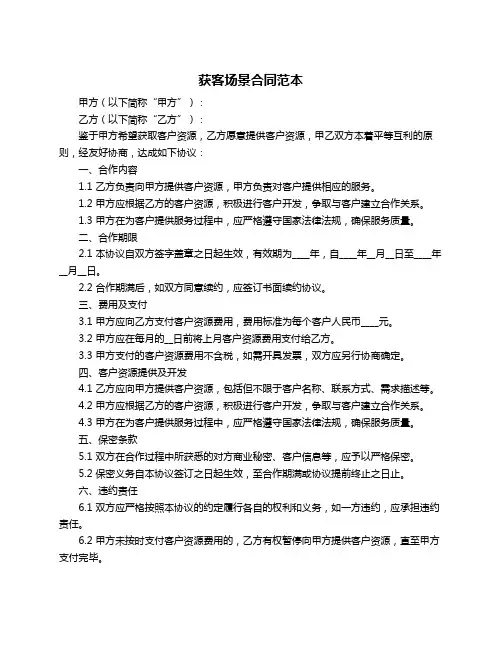 获客场景合同范本

甲方（以下简称“甲方”）：

乙方（以下简称“乙方”）：

鉴于甲方希望获取客户资源，乙方愿意提供客户资源，甲乙双方本着平等互利的原则，经友好协商，达成如下协议：

一、合作内容

1.1 乙方负责向甲方提供客户资源，甲方负责对客户提供相应的服务。

1.2 甲方应根据乙方的客户资源，积极进行客户开发，争取与客户建立合作关系。

1.3 甲方在为客户提供服务过程中，应严格遵守国家法律法规，确保服务质量。

二、合作期限

2.1 本协议自双方签字盖章之日起生效，有效期为____年，自____年__月__日至____年__月__日。

2.2 合作期满后，如双方同意续约，应签订书面续约协议。

三、费用及支付

3.1 甲方应向乙方支付客户资源费用，费用标准为每个客户人民币____元。

3.2 甲方应在每月的__日前将上月客户资源费用支付给乙方。

3.3 甲方支付的客户资源费用不含税，如需开具发票，双方应另行协商确定。

四、客户资源提供及开发

4.1 乙方应向甲方提供客户资源，包括但不限于客户名称、联系方式、需求描述等。

4.2 甲方应根据乙方的客户资源，积极进行客户开发，争取与客户建立合作关系。

4.3 甲方在为客户提供服务过程中，应严格遵守国家法律法规，确保服务质量。

五、保密条款

5.1 双方在合作过程中所获悉的对方商业秘密、客户信息等，应予以严格保密。

5.2 保密义务自本协议签订之日起生效，至合作期满或协议提前终止之日止。

六、违约责任

6.1 双方应严格按照本协议的约定履行各自的权利和义务，如一方违约，应承担违约责任。

6.2 甲方未按时支付客户资源费用的，乙方有权暂停向甲方提供客户资源，直至甲方支付完毕。